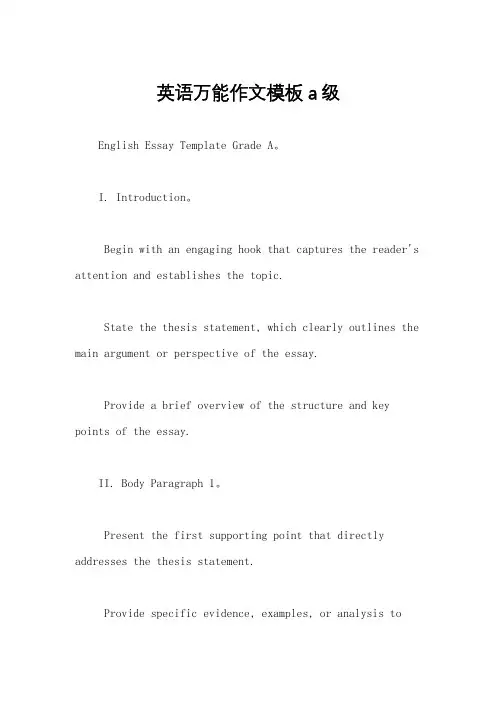 英语万能作文模板a级

English Essay Template Grade A。

I. Introduction。

Begin with an engaging hook that captures the reader's attention and establishes the topic.

State the thesis statement, which clearly outlines the main argument or perspective of the essay.

Provide a brief overview of the structure and key points of the essay.

II. Body Paragraph 1。

Present the first supporting point that directly addresses the thesis statement.

Provide specific evidence, examples, or analysis to